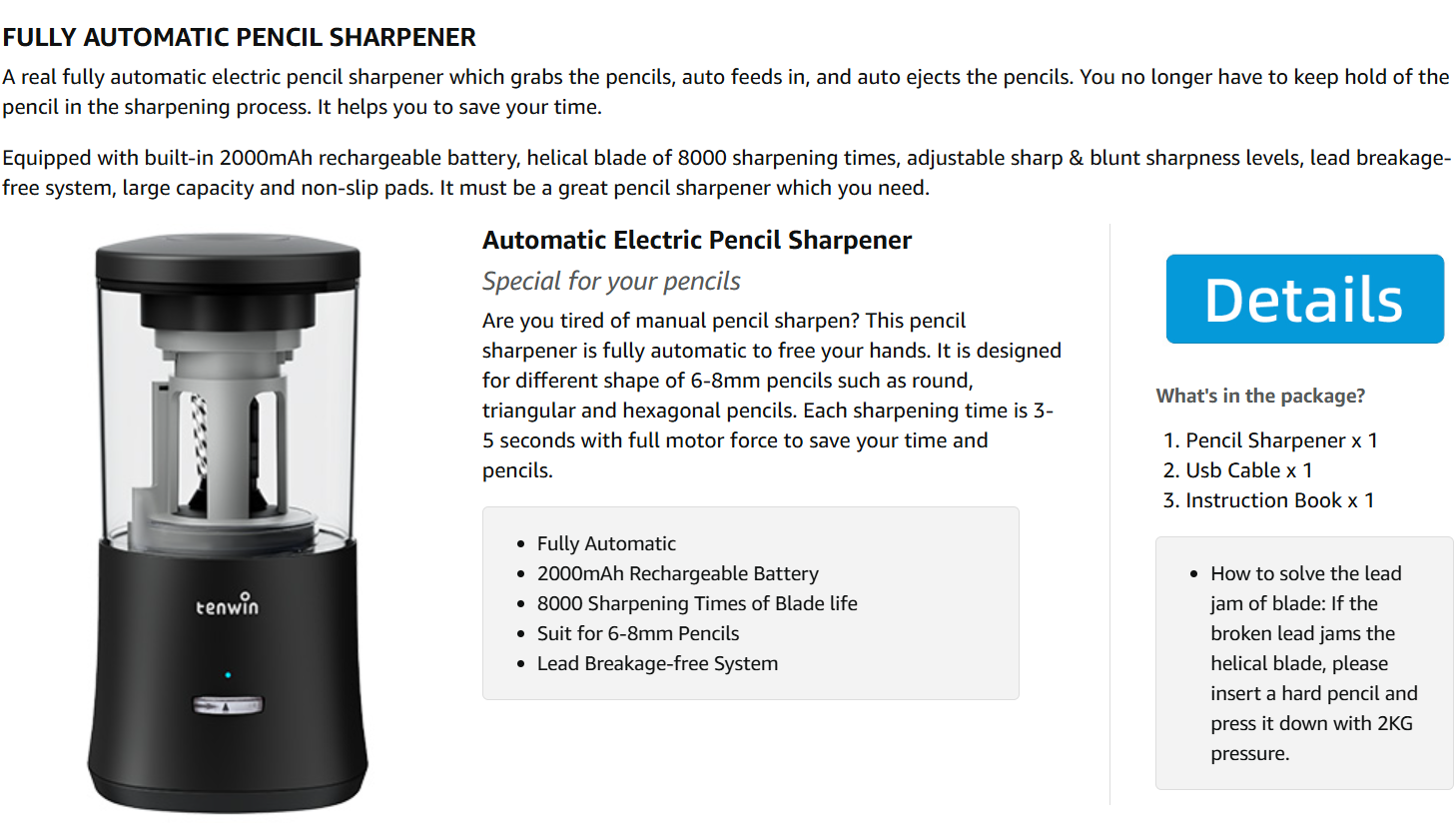 FULLY AUTOMATIC PENCIL SHARPENER

A real fully automatic electric pencil sharpener which grabs the pencils, auto feeds in, and auto ejects the pencils. You no longer have to keep hold of the pencil in the sharpening process. It helps you to save your time.

Equipped with built-in 2000mAh rechargeable battery, helical blade of 8000 sharpening times, adjustable sharp & blunt sharpness levels, lead breakage-free system, large capacity and non-slip pads. It must be a great pencil sharpener which you need.

tenwin

Automatic Electric Pencil Sharpener

Special for your pencils

Are you tired of manual pencil sharpen? This pencil sharpener is fully automatic to free your hands. It is designed for different shape of 6-8mm pencils such as round, triangular and hexagonal pencils. Each sharpening time is 3-5 seconds with full motor force to save your time and pencils.

- Fully Automatic
- 2000mAh Rechargeable Battery
- 8000 Sharpening Times of Blade life
- Suit for 6-8mm Pencils
- Lead Breakage-free System

Details

What's in the package?

1. Pencil Sharpener x 1
2. Usb Cable x 1
3. Instruction Book x 1

- How to solve the lead jam of blade: If the broken lead jams the helical blade, please insert a hard pencil and press it down with 2KG pressure.